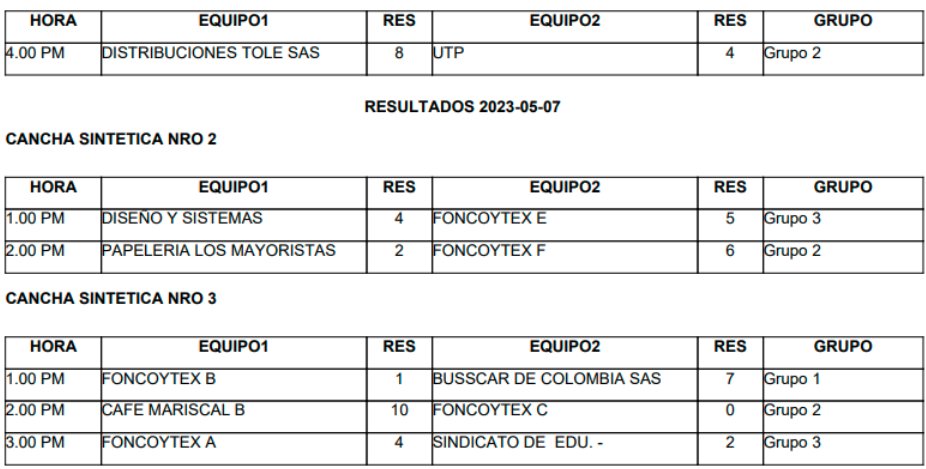 | HORA | EQUIPO1 | RES | EQUIPO2 | RES | GRUPO |
|---|---|---|---|---|---|
| 4.00 PM | DISTRIBUCIONES TOLE SAS | 8 | UTP | 4 | Grupo 2 |

RESULTADOS 2023-05-07

CANCHA SINTETICA NRO 2

| HORA | EQUIPO1 | RES | EQUIPO2 | RES | GRUPO |
|---|---|---|---|---|---|
| 1.00 PM | DISEÑO Y SISTEMAS | 4 | FONCOYTEX E | 5 | Grupo 3 |
| 2.00 PM | PAPELERIA LOS MAYORISTAS | 2 | FONCOYTEX F | 6 | Grupo 2 |

CANCHA SINTETICA NRO 3

| HORA | EQUIPO1 | RES | EQUIPO2 | RES | GRUPO |
|---|---|---|---|---|---|
| 1.00 PM | FONCOYTEX B | 1 | BUSSCAR DE COLOMBIA SAS | 7 | Grupo 1 |
| 2.00 PM | CAFE MARISCAL B | 10 | FONCOYTEX C | 0 | Grupo 2 |
| 3.00 PM | FONCOYTEX A | 4 | SINDICATO DE EDU. - | 2 | Grupo 3 |